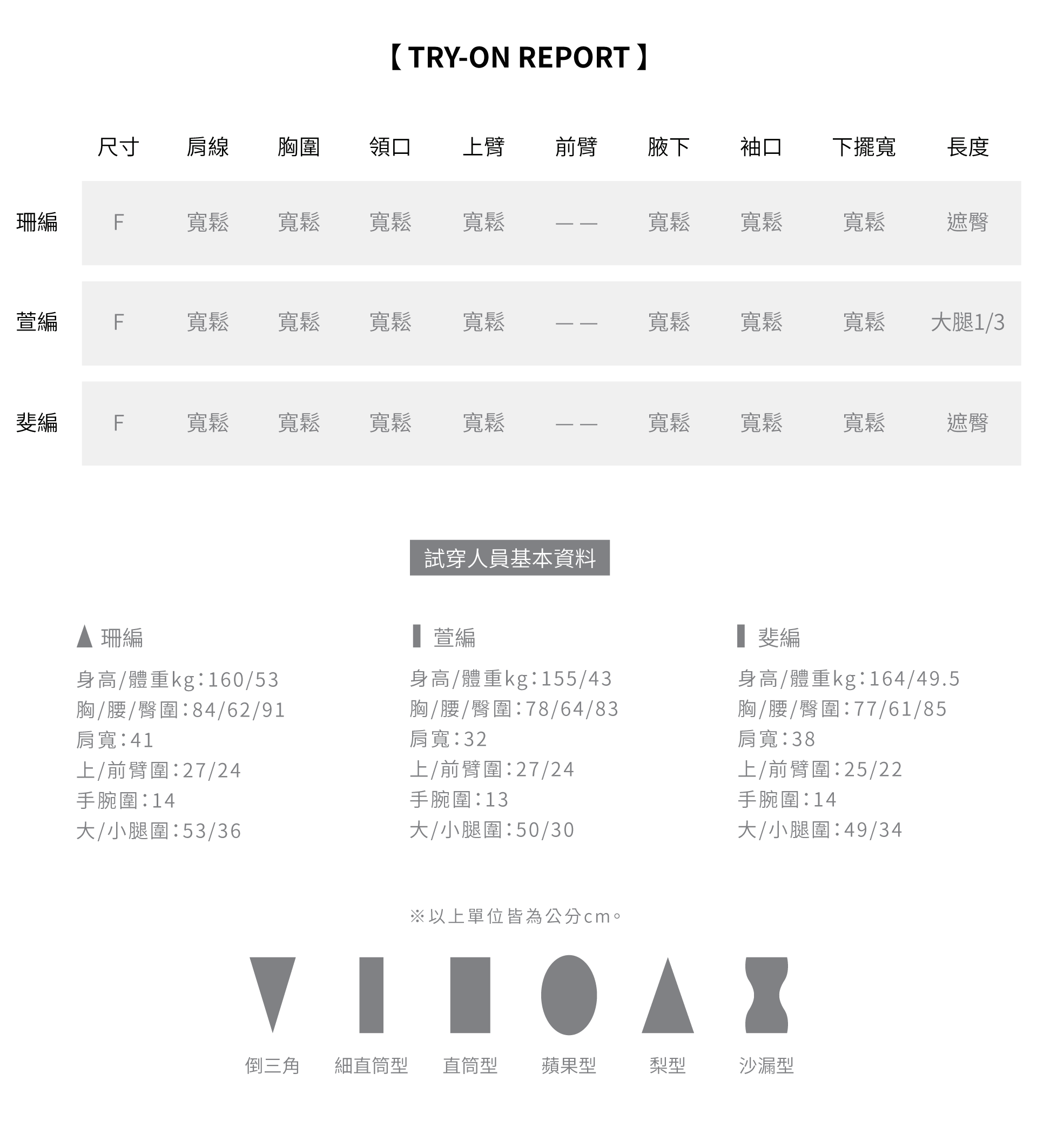 【 TRY-ON REPORT 】

| | 尺寸 | 肩線 | 胸圍 | 領口 | 上臂 | 前臂 | 腋下 | 袖口 | 下擺寬 | 長度 |
|---|---|---|---|---|---|---|---|---|---|---|
| 珊編 | F | 寬鬆 | 寬鬆 | 寬鬆 | 寬鬆 | —— | 寬鬆 | 寬鬆 | 寬鬆 | 遮臀 |
| 萱編 | F | 寬鬆 | 寬鬆 | 寬鬆 | 寬鬆 | —— | 寬鬆 | 寬鬆 | 寬鬆 | 大腿1/3 |
| 斐編 | F | 寬鬆 | 寬鬆 | 寬鬆 | 寬鬆 | —— | 寬鬆 | 寬鬆 | 寬鬆 | 遮臀 |

試穿人員基本資料

珊編
身高/體重kg：160/53
胸/腰/臀圍：84/62/91
肩寬：41
上/前臂圍：27/24
手腕圍：14
大/小腿圍：53/36

萱編
身高/體重kg：155/43
胸/腰/臀圍：78/64/83
肩寬：32
上/前臂圍：27/24
手腕圍：13
大/小腿圍：50/30

斐編
身高/體重kg：164/49.5
胸/腰/臀圍：77/61/85
肩寬：38
上/前臂圍：25/22
手腕圍：14
大/小腿圍：49/34

※以上單位皆為公分cm。

倒三角 細直筒型 直筒型 蘋果型 梨型 沙漏型